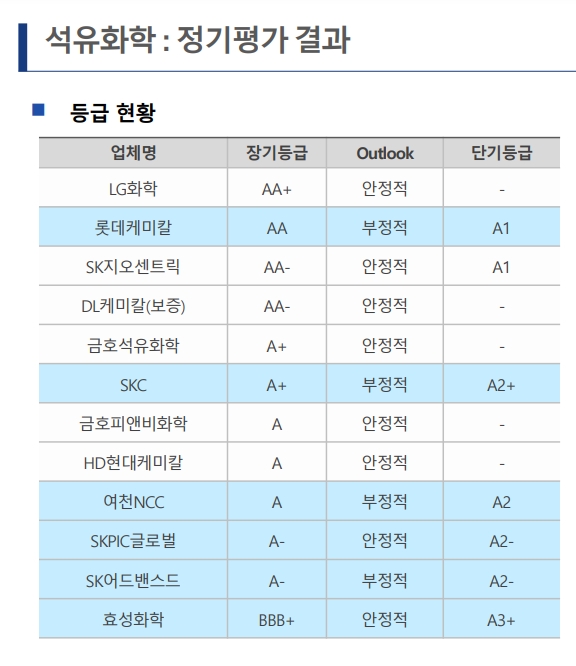 석유화학 : 정기평가 결과

■ 등급 현황

| 업체명 | 장기등급 | Outlook | 단기등급 |
|---|---|---|---|
| LG화학 | AA+ | 안정적 | - |
| 롯데케미칼 | AA | 부정적 | A1 |
| SK지오센트릭 | AA- | 안정적 | A1 |
| DL케미칼(보증) | AA- | 안정적 | - |
| 금호석유화학 | A+ | 안정적 | - |
| SKC | A+ | 부정적 | A2+ |
| 금호피앤비화학 | A | 안정적 | - |
| HD현대케미칼 | A | 안정적 | - |
| 여천NCC | A | 부정적 | A2 |
| SKPIC글로벌 | A- | 안정적 | A2- |
| SK어드밴스드 | A- | 부정적 | A2- |
| 효성화학 | BBB+ | 안정적 | A3+ |